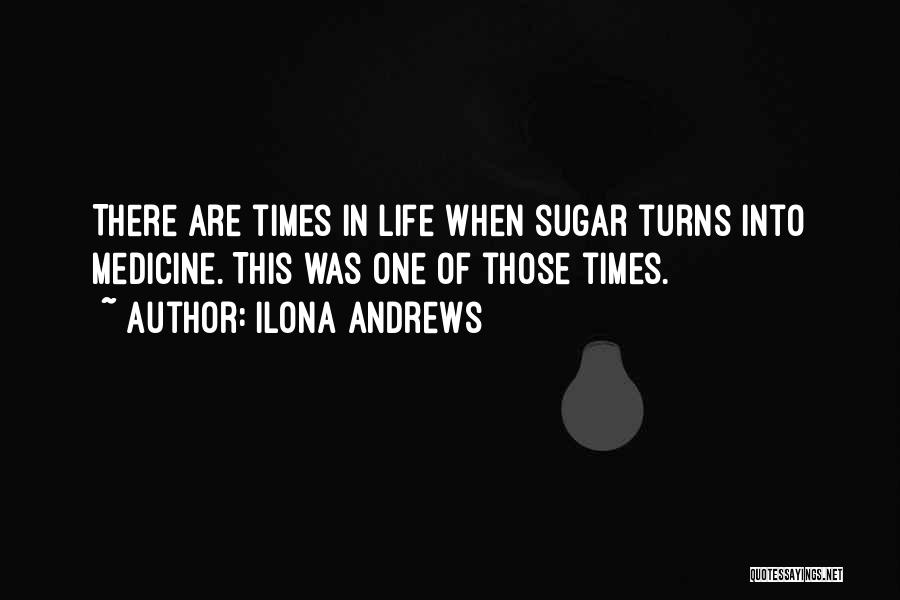 THERE ARE TIMES IN LIFE WHEN SUGAR TURNS INTO MEDICINE. THIS WAS ONE OF THOSE TIMES.
~ AUTHOR: ILONA ANDREWS

QUOTESSAYINGS.NET